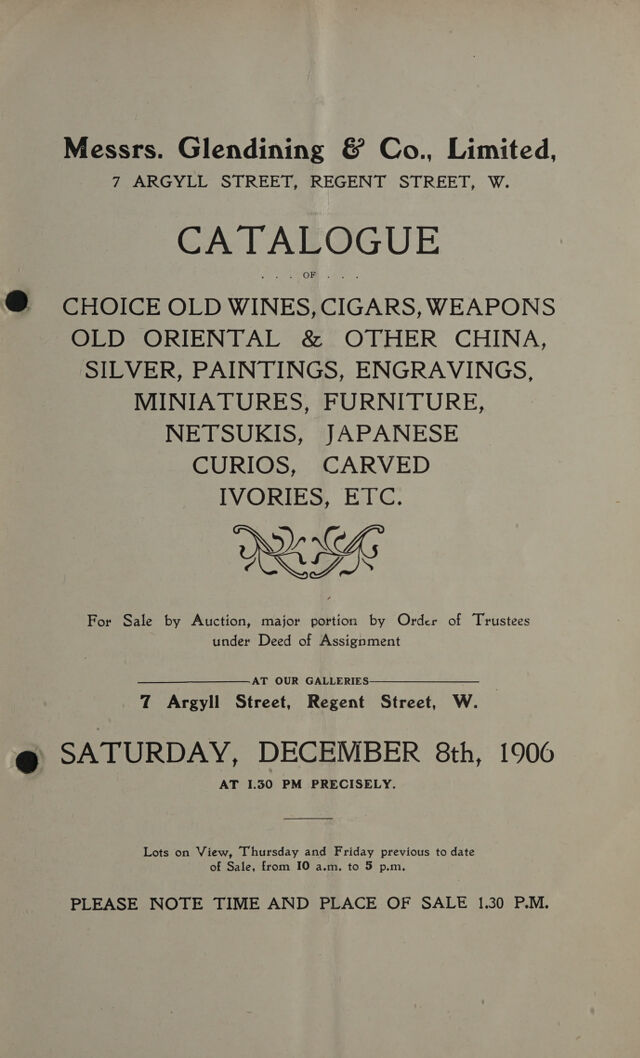 Messrs. Glendining & Co., Limited,

7 ARGYLL STREET, REGENT STREET, W.

CATALOGUE

OF

CHOICE OLD WINES, CIGARS, WEAPONS OLD ORIENTAL & OTHER CHINA, SILVER, PAINTINGS, ENGRAVINGS, MINIATURES, FURNITURE, NETSUKIS, JAPANESE CURIOS, CARVED IVORIES, ETC.

For Sale by Auction, major portion by Order of Trustees under Deed of Assignment

AT OUR GALLERIES

7 Argyll Street, Regent Street, W.

SATURDAY, DECEMBER 8th, 1906

AT 1.30 PM PRECISELY.

Lots on View, Thursday and Friday previous to date of Sale, from 10 a.m. to 5 p.m.

PLEASE NOTE TIME AND PLACE OF SALE 1.30 P.M.